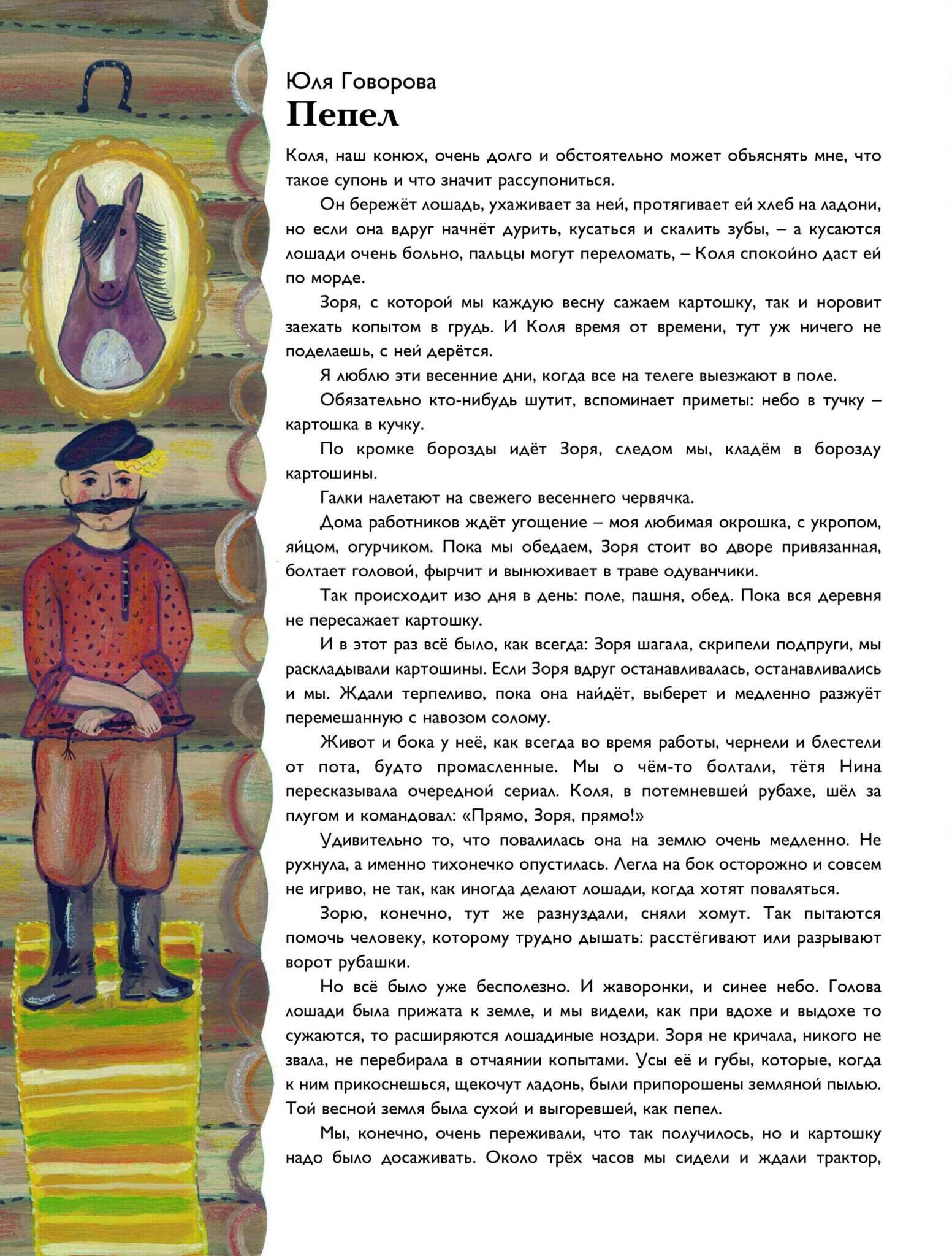 Юля Говорова
Пепел

Коля, наш конюх, очень долго и обстоятельно может объяснять мне, что такое супонь и что значит рассупониться.

Он бережёт лошадь, ухаживает за ней, протягивает ей хлеб на ладони, но если она вдруг начнёт дурить, кусаться и скалить зубы, – а кусаются лошади очень больно, пальцы могут переломать, – Коля спокойно даст ей по морде.

Зоря, с которой мы каждую весну сажаем картошку, так и норовит заехать копытом в грудь. И Коля время от времени, тут уж ничего не поделаешь, с ней дерётся.

Я люблю эти весенние дни, когда все на телеге выезжают в поле.

Обязательно кто-нибудь шутит, вспоминает приметы: небо в тучку – картошка в кучку.

По кромке борозды идёт Зоря, следом мы, кладём в борозду картошины.

Галки налетают на свежего весеннего червячка.

Дома работников ждёт угощение – моя любимая окрошка, с укропом, яйцом, огурчиком. Пока мы обедаем, Зоря стоит во дворе привязанная, болтает головой, фырчит и вынюхивает в траве одуванчики.

Так происходит изо дня в день: поле, пашня, обед. Пока вся деревня не пересажает картошку.

И в этот раз всё было, как всегда: Зоря шагала, скрипели подпруги, мы раскладывали картошины. Если Зоря вдруг останавливалась, останавливались и мы. Ждали терпеливо, пока она найдёт, выберет и медленно разжуёт перемешанную с навозом солому.

Живот и бока у неё, как всегда во время работы, чернели и блестели от пота, будто промасленные. Мы о чём-то болтали, тётя Нина пересказывала очередной сериал. Коля, в потемневшей рубахе, шёл за плугом и командовал: «Прямо, Зоря, прямо!»

Удивительно то, что повалилась она на землю очень медленно. Не рухнула, а именно тихонечко опустилась. Легла на бок осторожно и совсем не игриво, не так, как иногда делают лошади, когда хотят поваляться.

Зорю, конечно, тут же разнуздали, сняли хомут. Так пытаются помочь человеку, которому трудно дышать: расстёгивают или разрывают ворот рубашки.

Но всё было уже бесполезно. И жаворонки, и синее небо. Голова лошади была прижата к земле, и мы видели, как при вдохе и выдохе то сужаются, то расширяются лошадиные ноздри. Зоря не кричала, никого не звала, не перебирала в отчаянии копытами. Усы её и губы, которые, когда к ним прикоснешься, щекочут ладонь, были припорошены земляной пылью. Той весной земля была сухой и выгоревшей, как пепел.

Мы, конечно, очень переживали, что так получилось, но и картошку надо было досаживать. Около трёх часов мы сидели и ждали трактор,